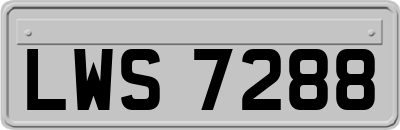 LWS 7288